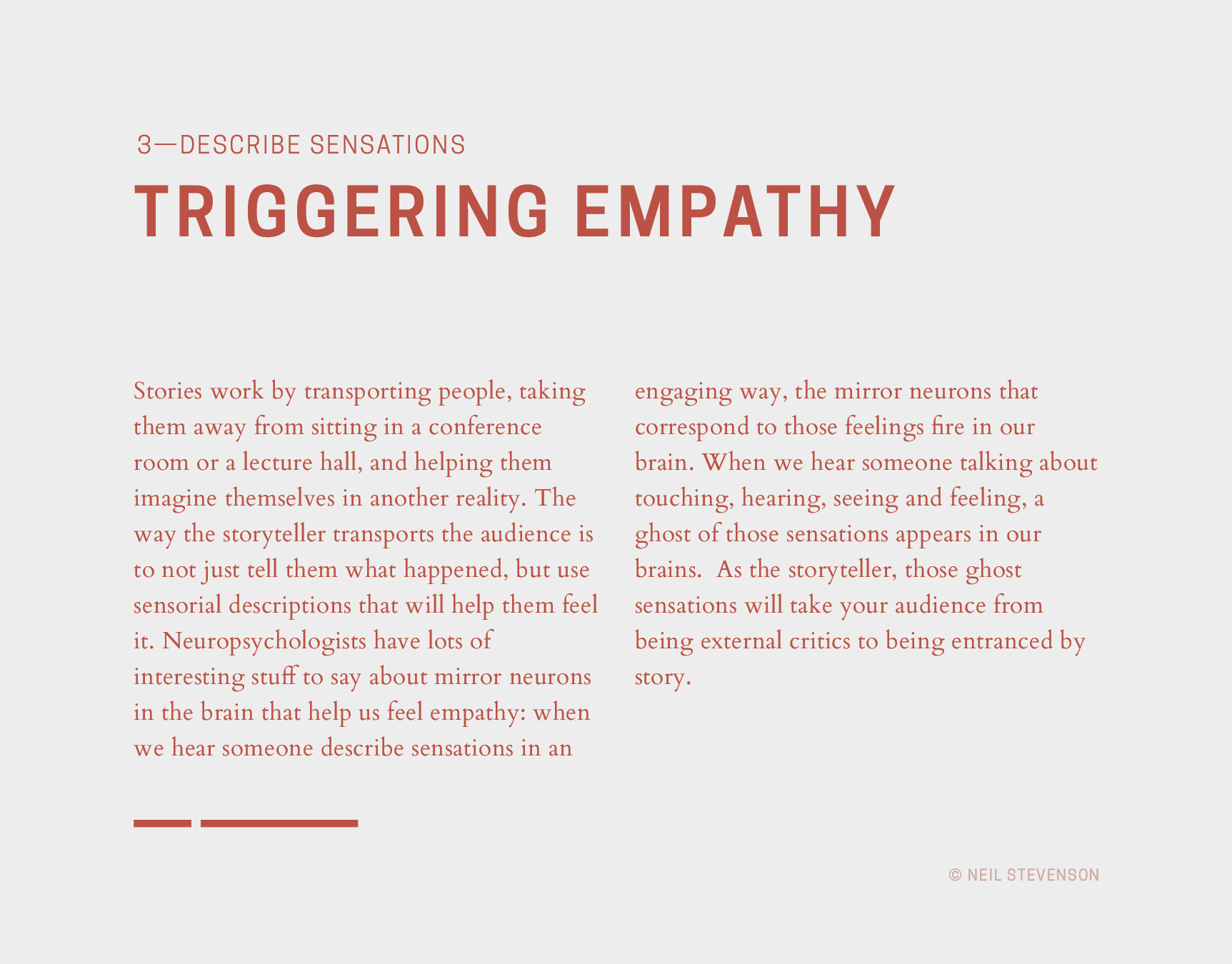 3—DESCRIBE SENSATIONS

TRIGGERING EMPATHY

Stories work by transporting people, taking them away from sitting in a conference room or a lecture hall, and helping them imagine themselves in another reality. The way the storyteller transports the audience is to not just tell them what happened, but use sensorial descriptions that will help them feel it. Neuropsychologists have lots of interesting stuff to say about mirror neurons in the brain that help us feel empathy: when we hear someone describe sensations in an engaging way, the mirror neurons that correspond to those feelings fire in our brain. When we hear someone talking about touching, hearing, seeing and feeling, a ghost of those sensations appears in our brains. As the storyteller, those ghost sensations will take your audience from being external critics to being entranced by story.

© NEIL STEVENSON